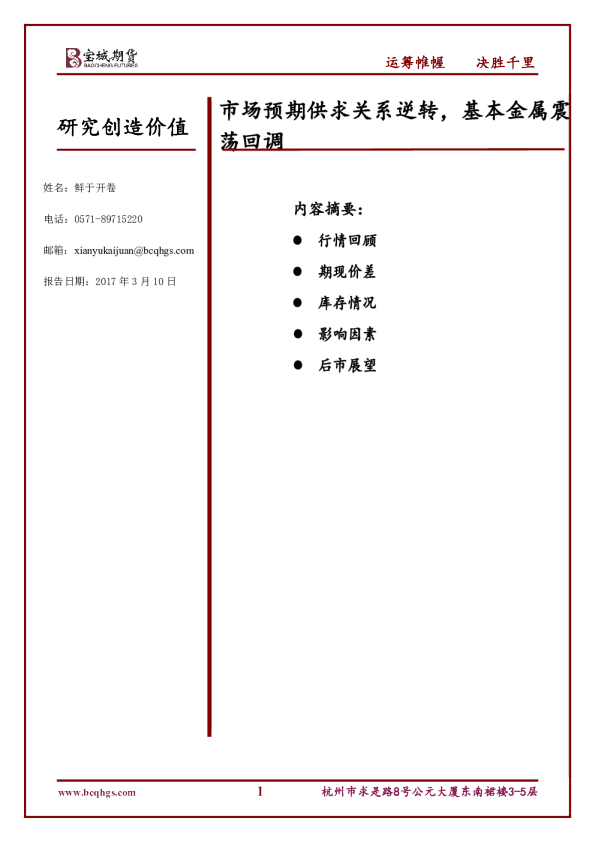 宝城期货
BAOCHENG FUTURES

运筹帷幄 决胜千里

研究创造价值

姓名：鲜于开卷

电话：0571-89715220

邮箱：xianyukaijuan@bcqhgs.com

报告日期：2017年3月10日

市场预期供求关系逆转，基本金属震荡回调

内容摘要：

• 行情回顾

• 期现价差

• 库存情况

• 影响因素

• 后市展望

www.bcqhgs.com

1

杭州市求是路8号公元大厦东南裙楼3-5层